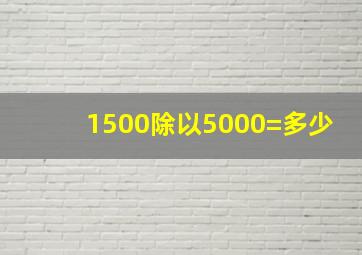 1500除以5000=多少